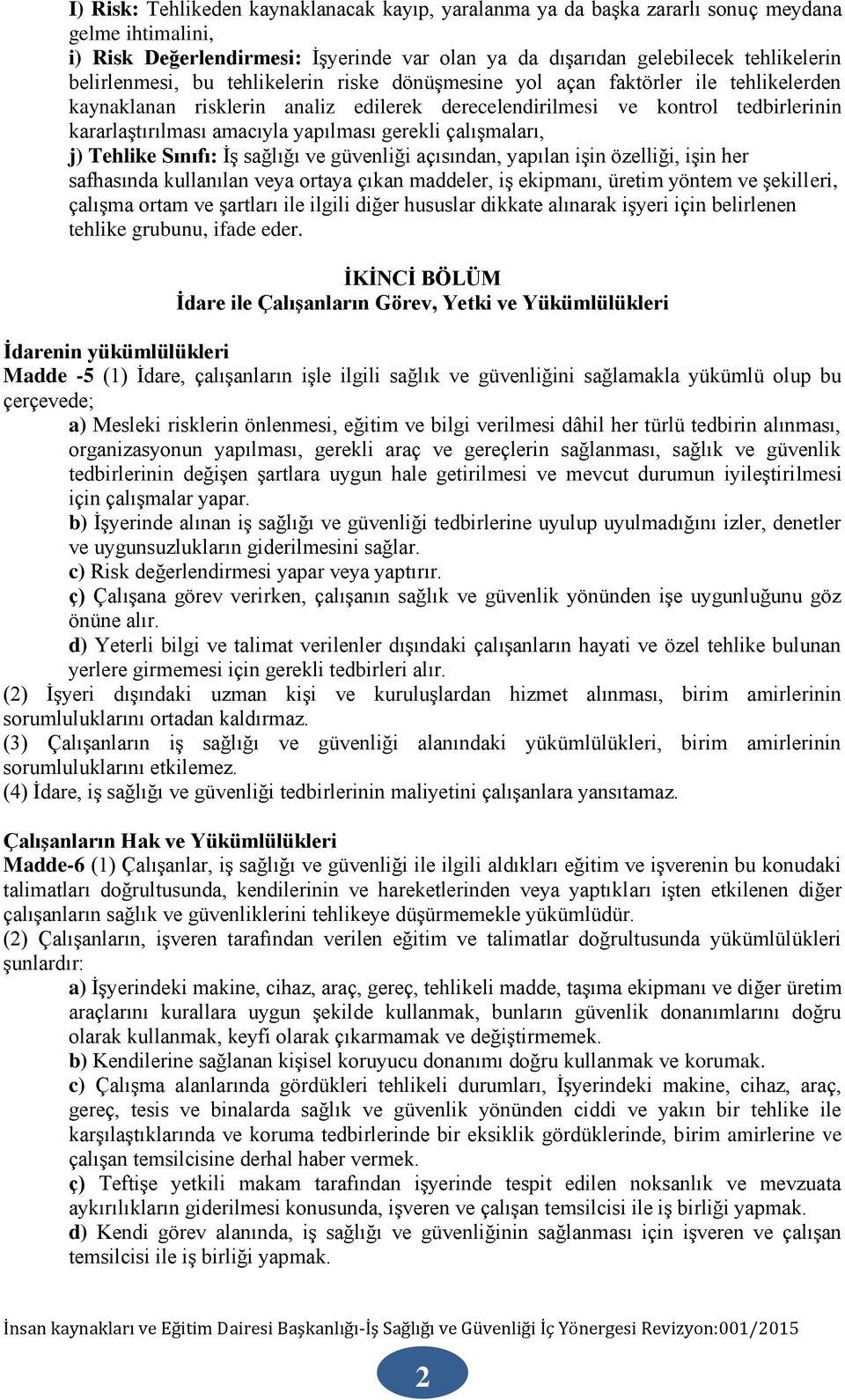 I) Risk: Tehlikeden kaynaklanacak kayıp, yaralanma ya da başka zararlı sonuç meydana gelme ihtimalini,
i) Risk Değerlendirmesi: İşyerinde var olan ya da dışarıdan gelebilecek tehlikelerin belirlenmesi, bu tehlikelerin riske dönüşmesine yol açan faktörler ile tehlikelerden kaynaklanan risklerin analiz edilerek derecelendirilmesi ve kontrol tedbirlerinin kararlaştırılması amacıyla yapılması gerekli çalışmaları,
j) Tehlike Sınıfı: İş sağlığı ve güvenliği açısından, yapılan işin özelliği, işin her safhasında kullanılan veya ortaya çıkan maddeler, iş ekipmanı, üretim yöntem ve şekilleri, çalışma ortam ve şartları ile ilgili diğer hususlar dikkate alınarak işyeri için belirlenen tehlike grubunu, ifade eder.

İKİNCİ BÖLÜM
İdare ile Çalışanların Görev, Yetki ve Yükümlülükleri

İdarenin yükümlülükleri
Madde -5 (1) İdare, çalışanların işle ilgili sağlık ve güvenliğini sağlamakla yükümlü olup bu çerçevede;
a) Mesleki risklerin önlenmesi, eğitim ve bilgi verilmesi dâhil her türlü tedbirin alınması, organizasyonun yapılması, gerekli araç ve gereçlerin sağlanması, sağlık ve güvenlik tedbirlerinin değişen şartlara uygun hale getirilmesi ve mevcut durumun iyileştirilmesi için çalışmalar yapar.
b) İşyerinde alınan iş sağlığı ve güvenliği tedbirlerine uyulup uyulmadığını izler, denetler ve uygunsuzlukların giderilmesini sağlar.
c) Risk değerlendirmesi yapar veya yaptırır.
ç) Çalışana görev verirken, çalışanın sağlık ve güvenlik yönünden işe uygunluğunu göz önüne alır.
d) Yeterli bilgi ve talimat verilenler dışındaki çalışanların hayati ve özel tehlike bulunan yerlere girmemesi için gerekli tedbirleri alır.
(2) İşyeri dışındaki uzman kişi ve kuruluşlardan hizmet alınması, birim amirlerinin sorumluluklarını ortadan kaldırmaz.
(3) Çalışanların iş sağlığı ve güvenliği alanındaki yükümlülükleri, birim amirlerinin sorumluluklarını etkilemez.
(4) İdare, iş sağlığı ve güvenliği tedbirlerinin maliyetini çalışanlara yansıtamaz.

Çalışanların Hak ve Yükümlülükleri
Madde-6 (1) Çalışanlar, iş sağlığı ve güvenliği ile ilgili aldıkları eğitim ve işverenin bu konudaki talimatları doğrultusunda, kendilerinin ve hareketlerinden veya yaptıkları işten etkilenen diğer çalışanların sağlık ve güvenliklerini tehlikeye düşürmemekle yükümlüdür.
(2) Çalışanların, işveren tarafından verilen eğitim ve talimatlar doğrultusunda yükümlülükleri şunlardır:
a) İşyerindeki makine, cihaz, araç, gereç, tehlikeli madde, taşıma ekipmanı ve diğer üretim araçlarını kurallara uygun şekilde kullanmak, bunların güvenlik donanımlarını doğru olarak kullanmak, keyfi olarak çıkarmamak ve değiştirmemek.
b) Kendilerine sağlanan kişisel koruyucu donanımı doğru kullanmak ve korumak.
c) Çalışma alanlarında gördükleri tehlikeli durumları, İşyerindeki makine, cihaz, araç, gereç, tesis ve binalarda sağlık ve güvenlik yönünden ciddi ve yakın bir tehlike ile karşılaştıklarında ve koruma tedbirlerinde bir eksiklik gördüklerinde, birim amirlerine ve çalışan temsilcisine derhal haber vermek.
ç) Teftişe yetkili makam tarafından işyerinde tespit edilen noksanlık ve mevzuata aykırılıkların giderilmesi konusunda, işveren ve çalışan temsilcisi ile iş birliği yapmak.
d) Kendi görev alanında, iş sağlığı ve güvenliğinin sağlanması için işveren ve çalışan temsilcisi ile iş birliği yapmak.

İnsan kaynakları ve Eğitim Dairesi Başkanlığı-İş Sağlığı ve Güvenliği İç Yönergesi Revizyon:001/2015

2